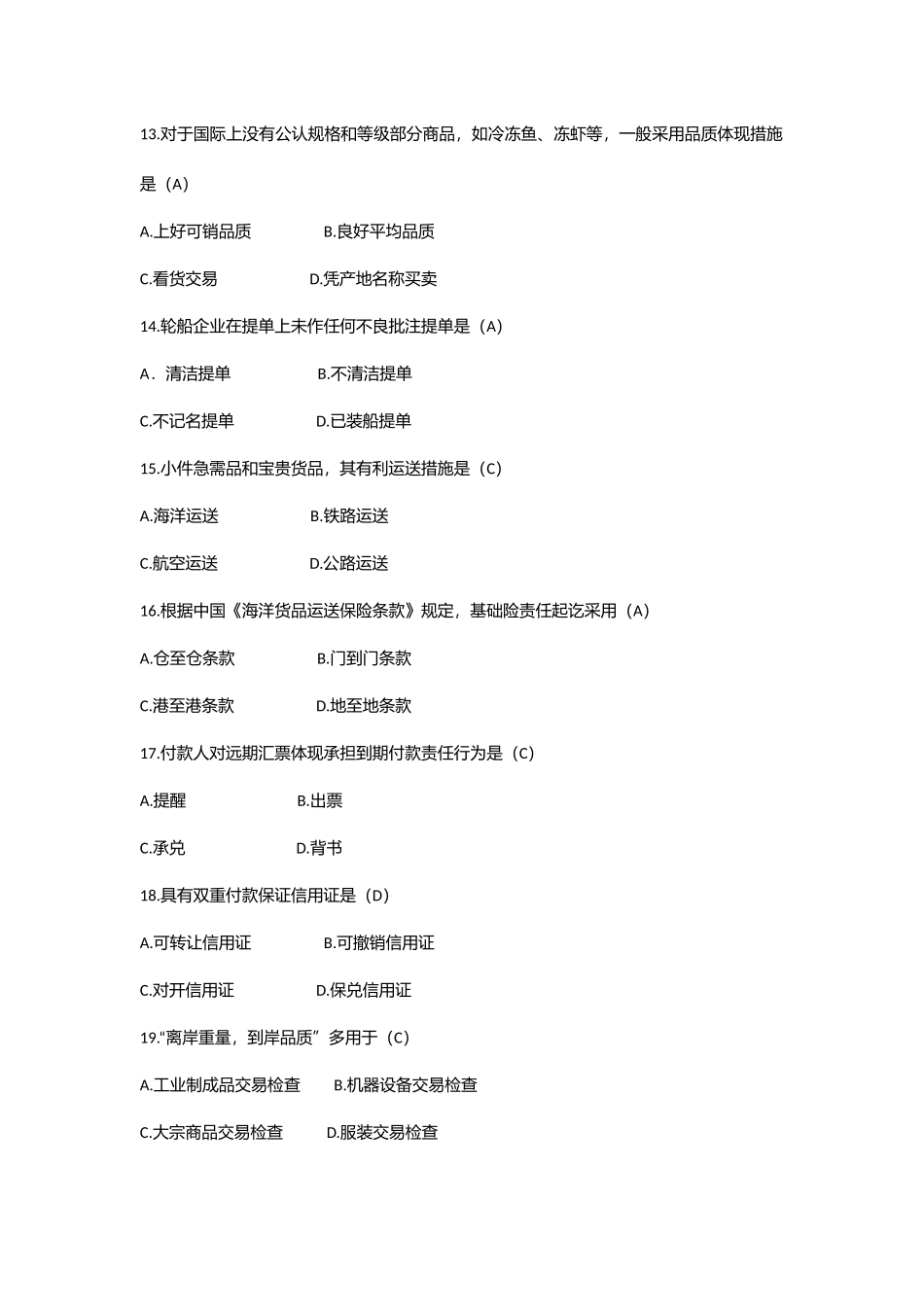 13.对于国际上没有公认规格和等级部分商品，如冷冻鱼、冻虾等，一般采用品质体现措施是（A）

A.上好可销品质　　B.良好平均品质

C.看货交易　　D.凭产地名称买卖

14.轮船企业在提单上未作任何不良批注提单是（A）

A．清洁提单　　B.不清洁提单

C.不记名提单　　D.已装船提单

15.小件急需品和宝贵货品，其有利运送措施是（C）

A.海洋运送　　B.铁路运送

C.航空运送　　D.公路运送

16.根据中国《海洋货品运送保险条款》规定，基础险责任起讫采用（A）

A.仓至仓条款　　B.门到门条款

C.港至港条款　　D.地至地条款

17.付款人对远期汇票体现承担到期付款责任行为是（C）

A.提醒　　B.出票

C.承兑　　D.背书

18.具有双重付款保证信用证是（D）

A.可转让信用证　　B.可撤销信用证

C.对开信用证　　D.保兑信用证

19.“离岸重量，到岸品质”多用于（C）

A.工业制成品交易检查　　B.机器设备交易检查

C.大宗商品交易检查　　D.服装交易检查